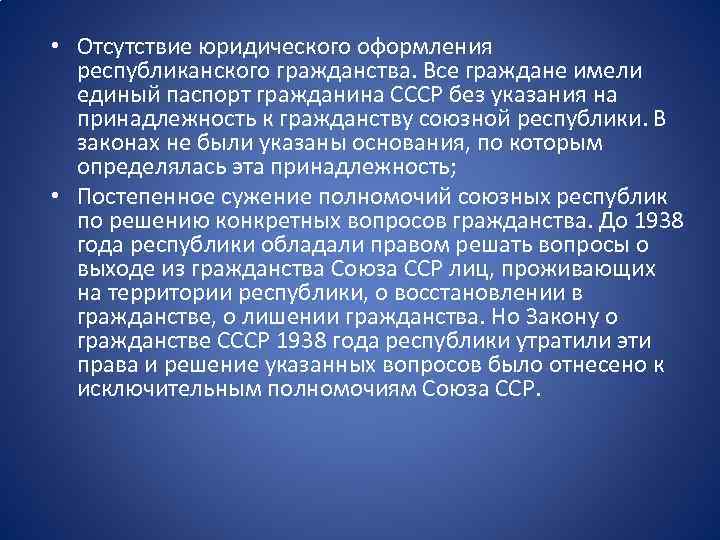 • Отсутствие юридического оформления республиканского гражданства. Все граждане имели единый паспорт гражданина СССР без указания на принадлежность к гражданству союзной республики. В законах не были указаны основания, по которым определялась эта принадлежность;

• Постепенное сужение полномочий союзных республик по решению конкретных вопросов гражданства. До 1938 года республики обладали правом решать вопросы о выходе из гражданства Союза ССР лиц, проживающих на территории республики, о восстановлении в гражданстве, о лишении гражданства. Но Закону о гражданстве СССР 1938 года республики утратили эти права и решение указанных вопросов было отнесено к исключительным полномочиям Союза ССР.